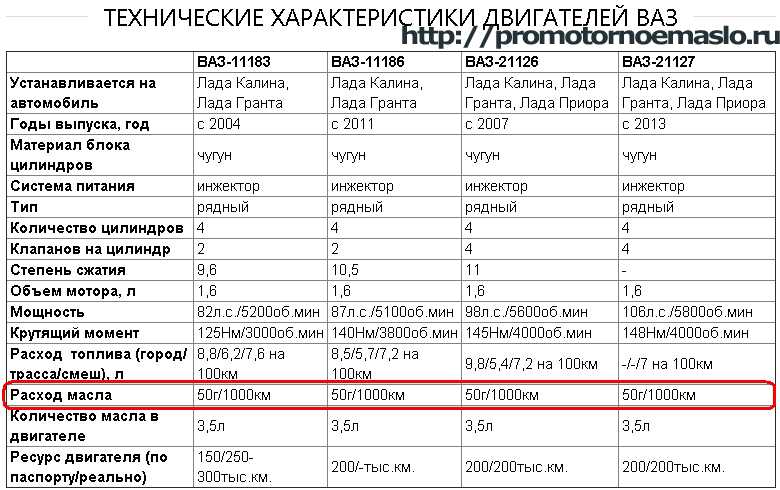 ТЕХНИЧЕСКИЕ ХАРАКТЕРИСТИКИ ДВИГАТЕЛЕЙ ВАЗ

http://promotornoemaslo.ru

| | ВАЗ-11183 | ВАЗ-11186 | ВАЗ-21126 | ВАЗ-21127 |
|---|---|---|---|---|
| Устанавливается на автомобиль | Лада Калина, Лада Гранта | Лада Калина, Лада Гранта | Лада Калина, Лада Гранта, Лада Приора | Лада Калина, Лада Гранта, Лада Приора |
| Годы выпуска, год | с 2004 | с 2011 | с 2007 | с 2013 |
| Материал блока цилиндров | чугун | чугун | чугун | чугун |
| Система питания | инжектор | инжектор | инжектор | инжектор |
| Тип | рядный | рядный | рядный | рядный |
| Количество цилиндров | 4 | 4 | 4 | 4 |
| Клапанов на цилиндр | 2 | 2 | 4 | 4 |
| Степень сжатия | 9,6 | 10,5 | 11 | - |
| Объем мотора, л | 1,6 | 1,6 | 1,6 | 1,6 |
| Мощность | 82л.с./5200об.мин | 87л.с./5100об.мин | 98л.с./5600об.мин | 106л.с./5800об.мин |
| Крутящий момент | 125Нм/3000об.мин | 140Нм/3800об.мин | 145Нм/4000об.мин | 148Нм/4000об.мин |
| Расход топлива (город/трасса/смеш), л | 8,8/6,2/7,6 на 100км | 8,5/5,7/7,2 на 100км | 9,8/5,4/7,2 на 100км | -/-/7 на 100км |
| Расход масла | 50г/1000км | 50г/1000км | 50г/1000км | 50г/1000км |
| Количество масла в двигателе | 3,5л | 3,5л | 3,5л | 3,5л |
| Ресурс двигателя (по паспорту/реально) | 150/250-300тыс.км. | 200/-тыс.км. | 200/200тыс.км. | 200/200тыс.км. |